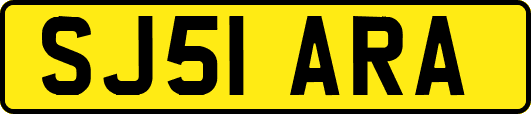 SJ51 ARA